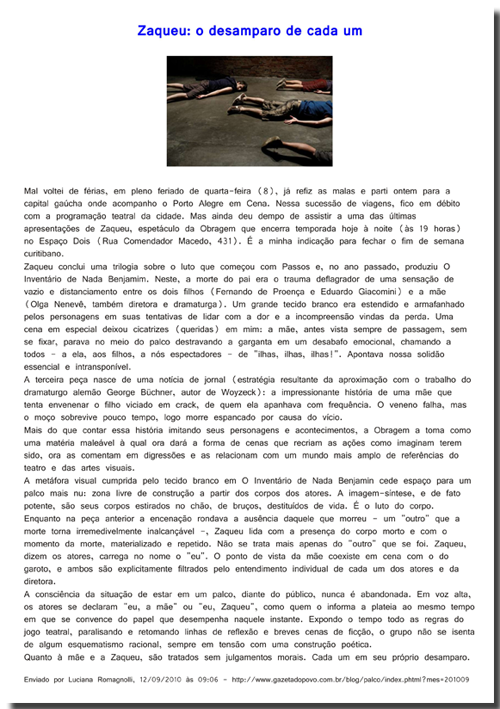 Zaqueu: o desamparo de cada um

Mal voltei de férias, em pleno feriado de quarta-feira (8), já refiz as malas e parti ontem para a capital gaúcha onde acompanho o Porto Alegre em Cena. Nessa sucessão de viagens, fico em débito com a programação teatral da cidade. Mas ainda deu dempo de assistir a uma das últimas apresentações de Zaqueu, espetáculo da Obragem que encerra temporada hoje à noite (às 19 horas) no Espaço Dois (Rua Comendador Macedo, 431). É a minha indicação para fechar o fim de semana curitibano.
Zaqueu conclui uma trilogia sobre o luto que começou com Passos e, no ano passado, produziu O Inventário de Nada Benjamim. Neste, a morte do pai era o trauma deflagrador de uma sensação de vazio e distanciamento entre os dois filhos (Fernando de Proença e Eduardo Giacomini) e a mãe (Olga Nenevê, também diretora e dramaturga). Um grande tecido branco era estendido e armafanhado pelos personagens em suas tentativas de lidar com a dor e a incompreensão vindas da perda. Uma cena em especial deixou cicatrizes (queridas) em mim: a mãe, antes vista sempre de passagem, sem se fixar, parava no meio do palco destravando a garganta em um desabafo emocional, chamando a todos – a ela, aos filhos, a nós espectadores – de "ilhas, ilhas, ilhas!". Apontava nossa solidão essencial e intransponível.
A terceira peça nasce de uma notícia de jornal (estratégia resultante da aproximação com o trabalho do dramaturgo alemão George Büchner, autor de Woyzeck): a impressionante história de uma mãe que tenta envenenar o filho viciado em crack, de quem ela apanhava com frequência. O veneno falha, mas o moço sobrevive pouco tempo, logo morre espancado por causa do vício.
Mais do que contar essa história imitando seus personagens e acontecimentos, a Obragem a toma como uma matéria maleável à qual ora dará a forma de cenas que recriam as ações como imaginam terem sido, ora as comentam em digressões e as relacionam com um mundo mais amplo de referências do teatro e das artes visuais.
A metáfora visual cumprida pelo tecido branco em O Inventário de Nada Benjamin cede espaço para um palco mais nu: zona livre de construção a partir dos corpos dos atores. A imagem-síntese, e de fato potente, são seus corpos estirados no chão, de bruços, destituídos de vida. É o luto do corpo.
Enquanto na peça anterior a encenação rondava a ausência daquele que morreu – um "outro" que a morte torna irremedivelmente inalcançável –, Zaqueu lida com a presença do corpo morto e com o momento da morte, materializado e repetido. Não se trata mais apenas do "outro" que se foi. Zaqueu, dizem os atores, carrega no nome o "eu". O ponto de vista da mãe coexiste em cena com o do garoto, e ambos são explicitamente filtrados pelo entendimento individual de cada um dos atores e da diretora.
A consciência da situação de estar em um palco, diante do público, nunca é abandonada. Em voz alta, os atores se declaram "eu, a mãe" ou "eu, Zaqueu", como quem o informa a plateia ao mesmo tempo em que se convence do papel que desempenha naquele instante. Expondo o tempo todo as regras do jogo teatral, paralisando e retomando linhas de reflexão e breves cenas de ficção, o grupo não se isenta de algum esquematismo racional, sempre em tensão com uma construção poética.
Quanto à mãe e a Zaqueu, são tratados sem julgamentos morais. Cada um em seu próprio desamparo.

Enviado por Luciana Romagnolli, 12/09/2010 às 09:06 – http://www.gazetadopovo.com.br/blog/palco/index.phtml?mes=201009